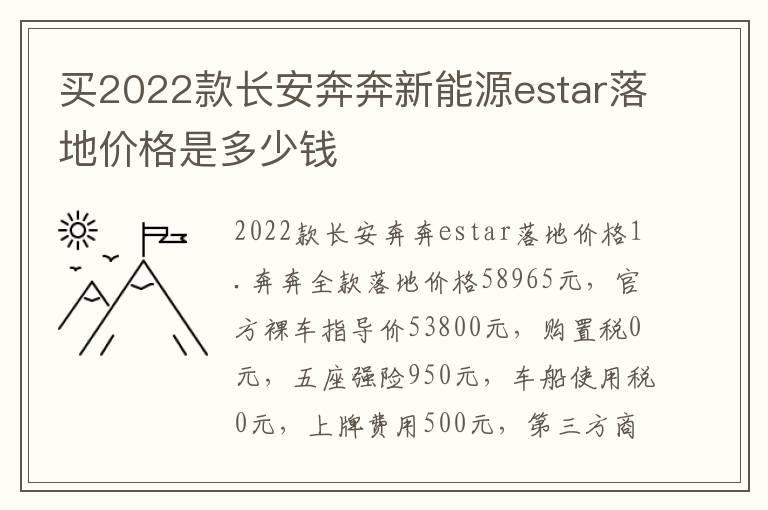 买2022款长安奔奔新能源estar落地价格是多少钱

2022款长安奔奔estar落地价格1.奔奔全款落地价格58965元，官方裸车指导价53800元，购置税0元，五座强险950元，车船使用税0元，上牌费用500元，第三方商